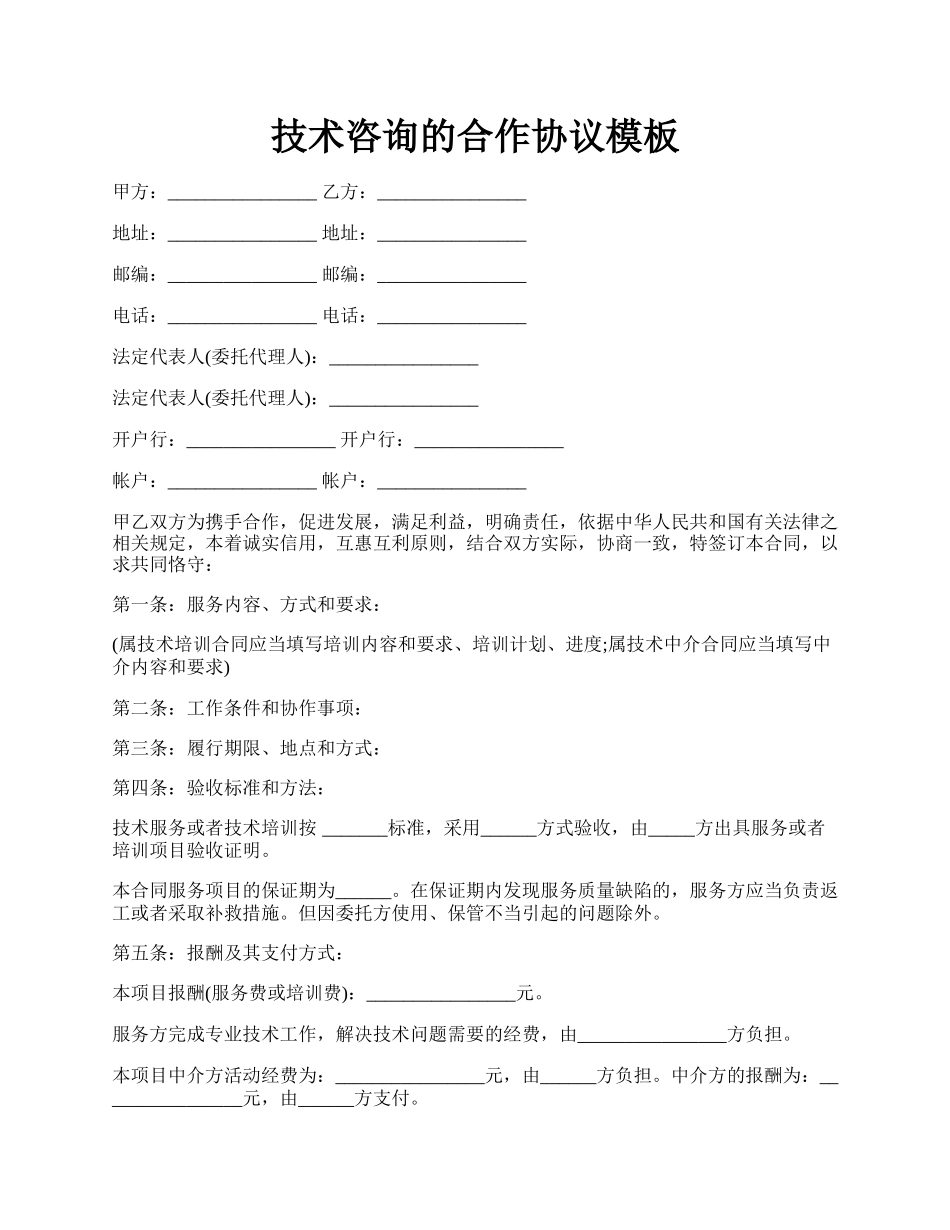 技术咨询的合作协议模板

甲方：________________ 乙方：________________

地址：________________ 地址：________________

邮编：________________ 邮编：________________

电话：________________ 电话：________________

法定代表人(委托代理人)：________________

法定代表人(委托代理人)：________________

开户行：________________ 开户行：________________

帐户：________________ 帐户：________________

甲乙双方为携手合作，促进发展，满足利益，明确责任，依据中华人民共和国有关法律之相关规定，本着诚实信用，互惠互利原则，结合双方实际，协商一致，特签订本合同，以求共同恪守：

第一条：服务内容、方式和要求：

(属技术培训合同应当填写培训内容和要求、培训计划、进度;属技术中介合同应当填写中介内容和要求)

第二条：工作条件和协作事项：

第三条：履行期限、地点和方式：

第四条：验收标准和方法：

技术服务或者技术培训按 _______标准，采用______方式验收，由_____方出具服务或者培训项目验收证明。

本合同服务项目的保证期为______。在保证期内发现服务质量缺陷的，服务方应当负责返工或者采取补救措施。但因委托方使用、保管不当引起的问题除外。

第五条：报酬及其支付方式：

本项目报酬(服务费或培训费)：________________元。

服务方完成专业技术工作，解决技术问题需要的经费，由________________方负担。

本项目中介方活动经费为：________________元，由______方负担。中介方的报酬为：________________元，由______方支付。